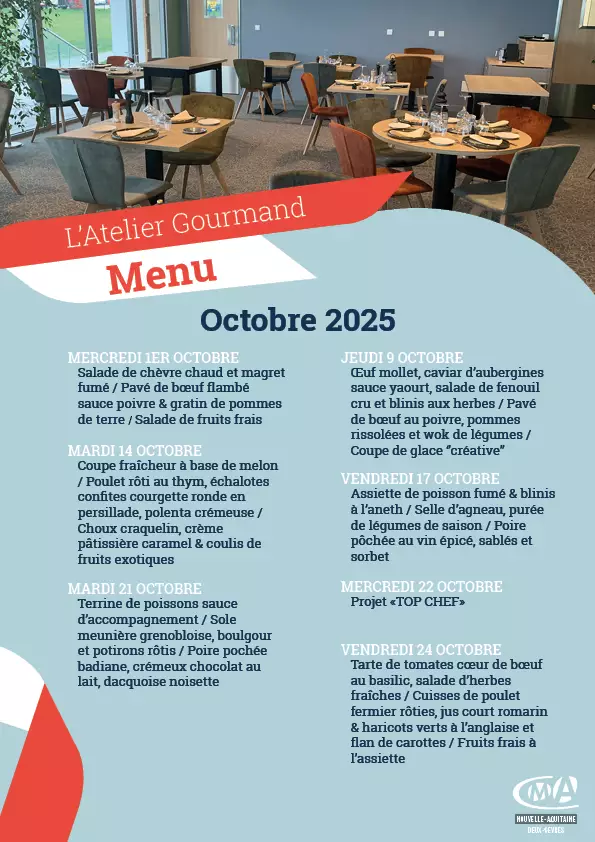 L'Atelier Gourmand

Menu

Octobre 2025

MERCREDI 1ER OCTOBRE
Salade de chèvre chaud et magret fumé / Pavé de bœuf flambé sauce poivre & gratin de pommes de terre / Salade de fruits frais

MARDI 14 OCTOBRE
Coupe fraîcheur à base de melon / Poulet rôti au thym, échalotes confites courgette ronde en persillade, polenta crémeuse / Choux craquelin, crème pâtissière caramel & coulis de fruits exotiques

MARDI 21 OCTOBRE
Terrine de poissons sauce d'accompagnement / Sole meunière grenobloise, boulgour et potirons rôtis / Poire pochée badiane, crémeux chocolat au lait, dacquoise noisette

JEUDI 9 OCTOBRE
Œuf mollet, caviar d'aubergines sauce yaourt, salade de fenouil cru et blinis aux herbes / Pavé de bœuf au poivre, pommes rissolées et wok de légumes / Coupe de glace "créative"

VENDREDI 17 OCTOBRE
Assiette de poisson fumé & blinis à l'aneth / Selle d'agneau, purée de légumes de saison / Poire pôchée au vin épicé, sablés et sorbet

MERCREDI 22 OCTOBRE
Projet «TOP CHEF»

VENDREDI 24 OCTOBRE
Tarte de tomates cœur de bœuf au basilic, salade d'herbes fraîches / Cuisses de poulet fermier rôties, jus court romarin & haricots verts à l'anglaise et flan de carottes / Fruits frais à l'assiette

CMA
NOUVELLE-AQUITAINE
DEUX-SÈVRES